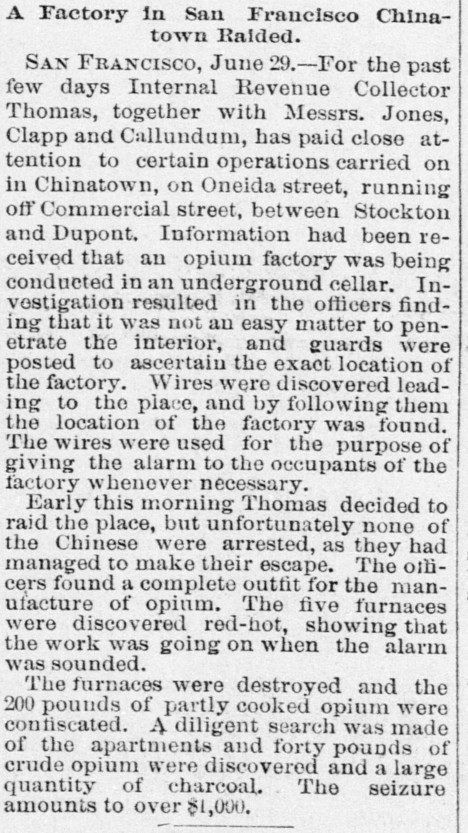 A Factory in San Francisco Chinatown Raided.

SAN FRANCISCO, June 29.—For the past few days Internal Revenue Collector Thomas, together with Messrs. Jones, Clapp and Callundum, has paid close attention to certain operations carried on in Chinatown, on Oneida street, running off Commercial street, between Stockton and Dupont. Information had been received that an opium factory was being conducted in an underground cellar. Investigation resulted in the officers finding that it was not an easy matter to penetrate the interior, and guards were posted to ascertain the exact location of the factory. Wires were discovered leading to the place, and by following them the location of the factory was found. The wires were used for the purpose of giving the alarm to the occupants of the factory whenever necessary.

Early this morning Thomas decided to raid the place, but unfortunately none of the Chinese were arrested, as they had managed to make their escape. The officers found a complete outfit for the manufacture of opium. The five furnaces were discovered red-hot, showing that the work was going on when the alarm was sounded.

The furnaces were destroyed and the 200 pounds of partly cooked opium were confiscated. A diligent search was made of the apartments and forty pounds of crude opium were discovered and a large quantity of charcoal. The seizure amounts to over $1,000.